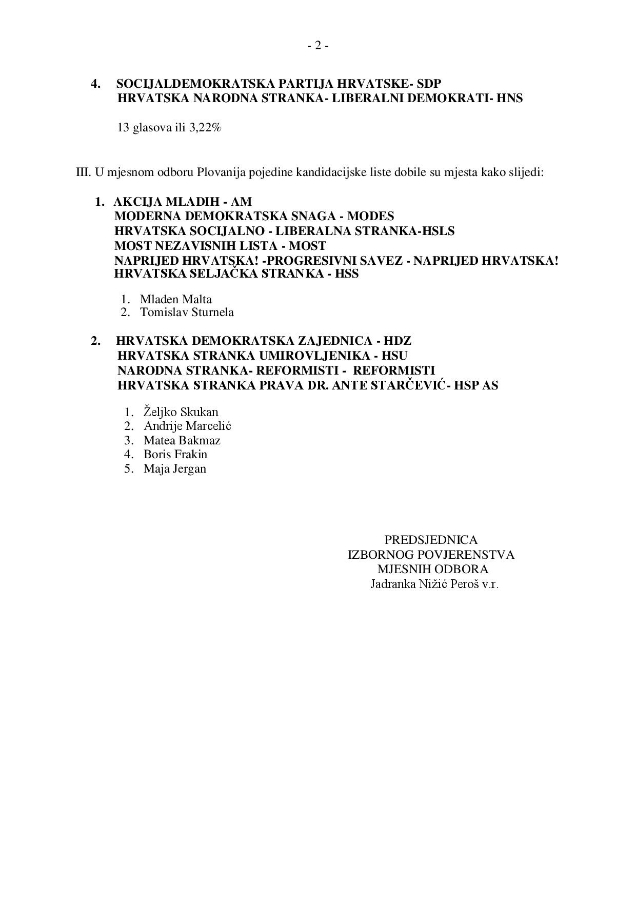 - 2 -

4. SOCIJALDEMOKRATSKA PARTIJA HRVATSKE- SDP
HRVATSKA NARODNA STRANKA- LIBERALNI DEMOKRATI- HNS

13 glasova ili 3,22%

III. U mjesnom odboru Plovanija pojedine kandidacijske liste dobile su mjesta kako slijedi:

1. AKCIJA MLADIH - AM
MODERNA DEMOKRATSKA SNAGA - MODES
HRVATSKA SOCIJALNO - LIBERALNA STRANKA-HSLS
MOST NEZAVISNIH LISTA - MOST
NAPRIJED HRVATSKA! -PROGRESIVNI SAVEZ - NAPRIJED HRVATSKA!
HRVATSKA SELJAČKA STRANKA - HSS

1. Mladen Malta
2. Tomislav Sturnela

2. HRVATSKA DEMOKRATSKA ZAJEDNICA - HDZ
HRVATSKA STRANKA UMIROVLJENIKA - HSU
NARODNA STRANKA- REFORMISTI - REFORMISTI
HRVATSKA STRANKA PRAVA DR. ANTE STARČEVIĆ- HSP AS

1. Željko Skukan
2. Andrije Marcelić
3. Matea Bakmaz
4. Boris Frakin
5. Maja Jergan

PREDSJEDNICA
IZBORNOG POVJERENSTVA
MJESNIH ODBORA
Jadranka Nižić Peroš v.r.